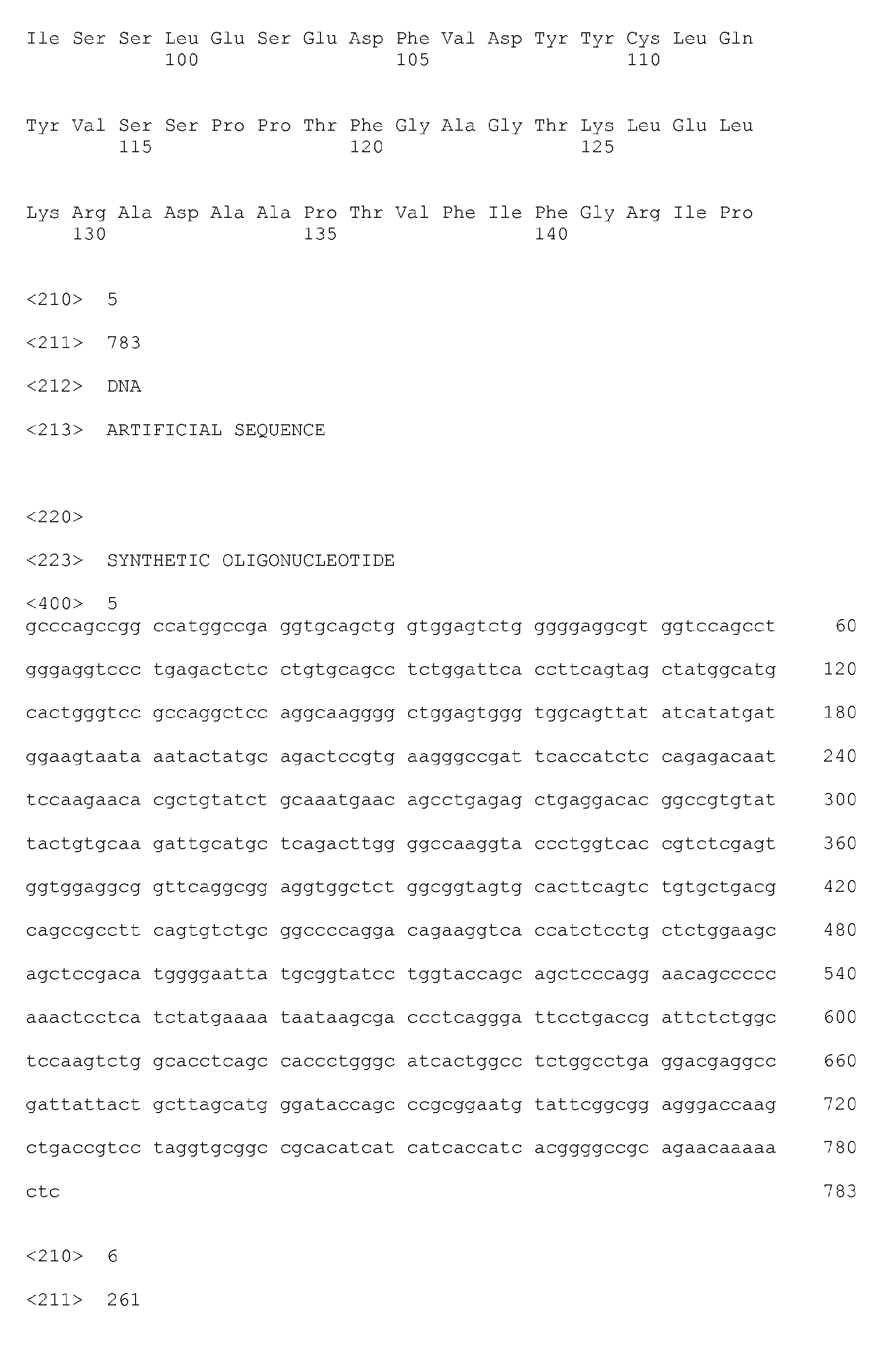 Ile Ser Ser Leu Glu Ser Glu Asp Phe Val Asp Tyr Tyr Cys Leu Gln
100 105 110

Tyr Val Ser Ser Pro Pro Thr Phe Gly Ala Gly Thr Lys Leu Glu Leu
115 120 125

Lys Arg Ala Asp Ala Ala Pro Thr Val Phe Ile Phe Gly Arg Ile Pro
130 135 140

<210> 5

<211> 783

<212> DNA

<213> ARTIFICIAL SEQUENCE

<220>

<223> SYNTHETIC OLIGONUCLEOTIDE

<400> 5
gcccagccgg ccatggccga ggtgcagctg gtggagtctg ggggaggcgt ggtccagcct 60

gggaggtccc tgagactctc ctgtgcagcc tctggattca ccttcagtag ctatggcatg 120

cactgggtcc gccaggctcc aggcaagggg ctggagtggg tggcagttat atcatatgat 180

ggaagtaata aatactatgc agactccgtg aagggccgat tcaccatctc cagagacaat 240

tccaagaaca cgctgtatct gcaaatgaac agcctgagag ctgaggacac ggccgtgtat 300

tactgtgcaa gattgcatgc tcagacttgg ggccaaggta ccctggtcac cgtctcgagt 360

ggtggaggcg gttcaggcgg aggtggctct ggcggtagtg cacttcagtc tgtgctgacg 420

cagccgcctt cagtgtctgc ggccccagga cagaaggtca ccatctcctg ctctggaagc 480

agctccgaca tggggaatta tgcggtatcc tggtaccagc agctcccagg aacagccccc 540

aaactcctca tctatgaaaa taataagcga ccctcaggga ttcctgaccg attctctggc 600

tccaagtctg gcacctcagc caccctgggc atcactggcc tctggcctga ggacgaggcc 660

gattattact gcttagcatg ggataccagc ccgcggaatg tattcggcgg agggaccaag 720

ctgaccgtcc taggtgcggc cgcacatcat catcaccatc acggggccgc agaacaaaaa 780

ctc 783

<210> 6

<211> 261